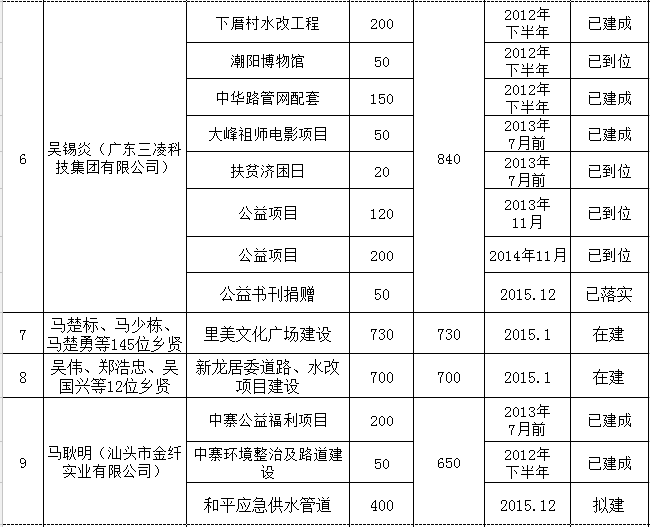 | 6 | 吴锡炎（广东三凌科技集团有限公司） | 下厝村水改工程 | 200 | 840 | 2012年下半年 | 已建成 |
|---|---|---|---|---|---|---|
| | | 潮阳博物馆 | 50 | | 2012年下半年 | 已到位 |
| | | 中华路管网配套 | 150 | | 2012年下半年 | 已建成 |
| | | 大峰祖师电影项目 | 50 | | 2013年7月前 | 已建成 |
| | | 扶贫济困日 | 20 | | 2013年7月前 | 已到位 |
| | | 公益项目 | 120 | | 2013年11月 | 已到位 |
| | | 公益项目 | 200 | | 2014年11月 | 已到位 |
| | | 公益书刊捐赠 | 50 | | 2015.12 | 已落实 |
| 7 | 马楚标、马少栋、马楚勇等145位乡贤 | 里美文化广场建设 | 730 | 730 | 2015.1 | 在建 |
| 8 | 吴伟、郑浩忠、吴国兴等12位乡贤 | 新龙居委道路、水改项目建设 | 700 | 700 | 2015.1 | 在建 |
| 9 | 马耿明（汕头市金纤实业有限公司） | 中寨公益福利项目 | 200 | 650 | 2013年7月前 | 已建成 |
| | | 中寨环境整治及路道建设 | 50 | | 2012年下半年 | 已建成 |
| | | 和平应急供水管道 | 400 | | 2015.12 | 拟建 |